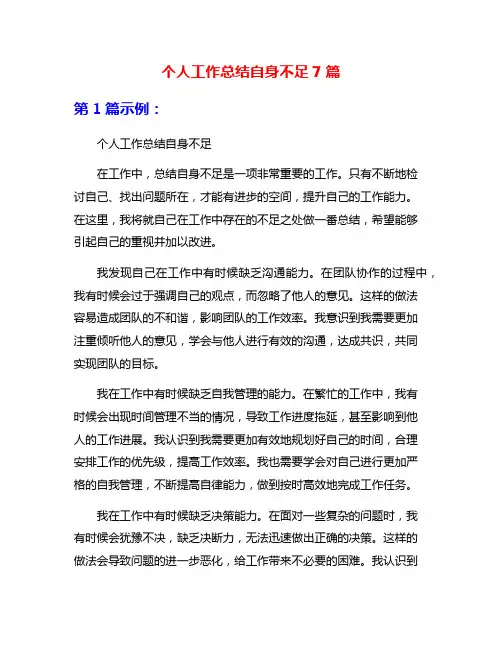 个人工作总结自身不足 7 篇

第 1 篇示例：

个人工作总结自身不足

在工作中，总结自身不足是一项非常重要的工作。只有不断地检讨自己、找出问题所在，才能有进步的空间，提升自己的工作能力。在这里，我将就自己在工作中存在的不足之处做一番总结，希望能够引起自己的重视并加以改进。

我发现自己在工作中有时候缺乏沟通能力。在团队协作的过程中，我有时候会过于强调自己的观点，而忽略了他人的意见。这样的做法容易造成团队的不和谐，影响团队的工作效率。我意识到我需要更加注重倾听他人的意见，学会与他人进行有效的沟通，达成共识，共同实现团队的目标。

我在工作中有时候缺乏自我管理的能力。在繁忙的工作中，我有时候会出现时间管理不当的情况，导致工作进度拖延，甚至影响到他人的工作进展。我认识到我需要更加有效地规划好自己的时间，合理安排工作的优先级，提高工作效率。我也需要学会对自己进行更加严格的自我管理，不断提高自律能力，做到按时高效地完成工作任务。

我在工作中有时候缺乏决策能力。在面对一些复杂的问题时，我有时候会犹豫不决，缺乏决断力，无法迅速做出正确的决策。这样的做法会导致问题的进一步恶化，给工作带来不必要的困难。我认识到